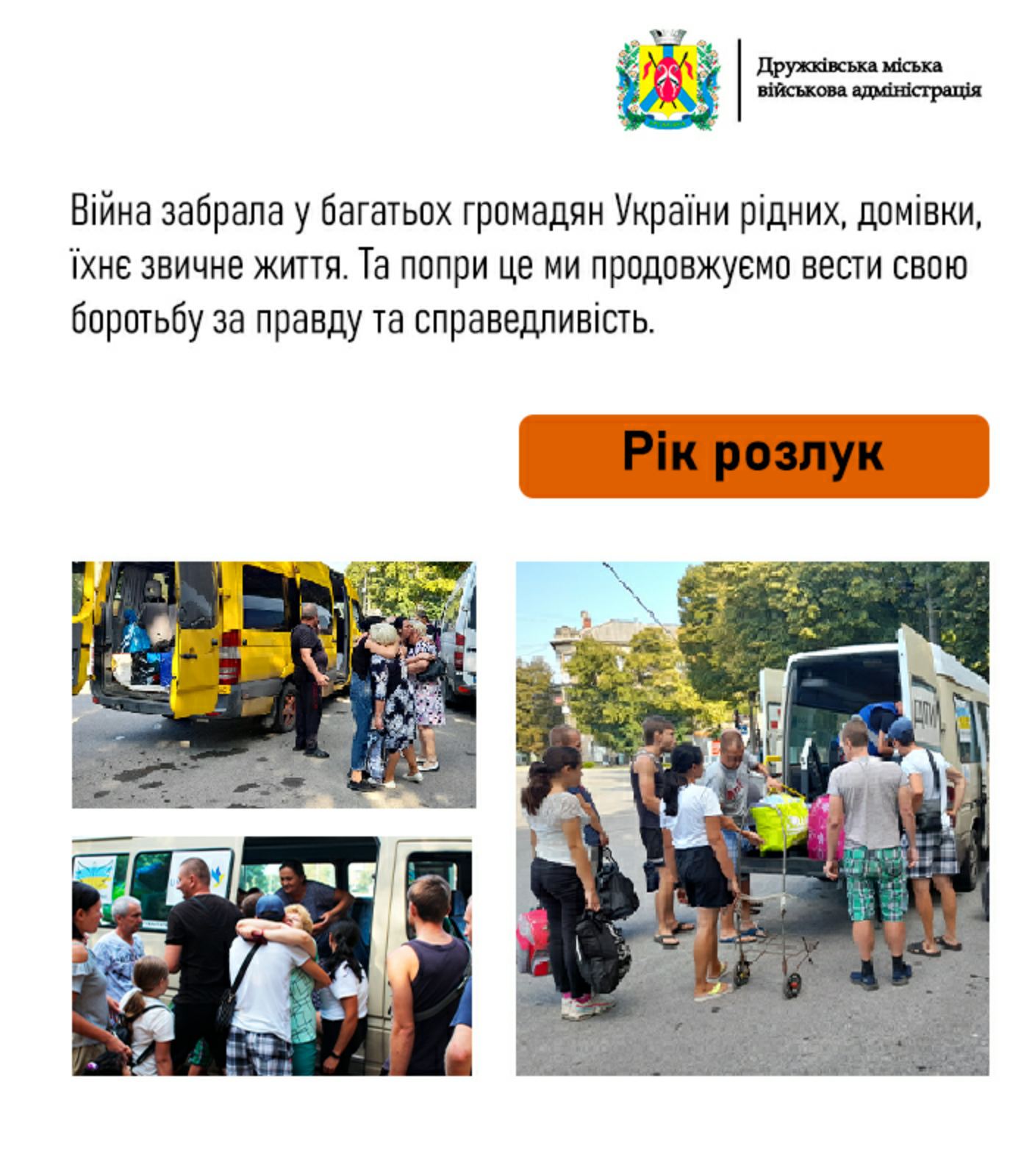 Дружківська міська військова адміністрація

Війна забрала у багатьох громадян України рідних, домівки, їхнє звичне життя. Та попри це ми продовжуємо вести свою боротьбу за правду та справедливість.

Рік розлук